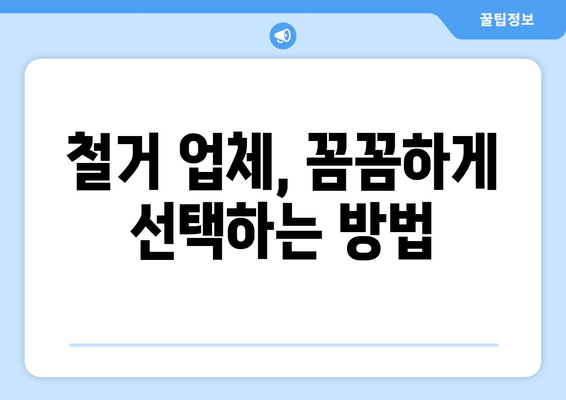 꿀팁정보

철거 업체, 꼼꼼하게 선택하는 방법